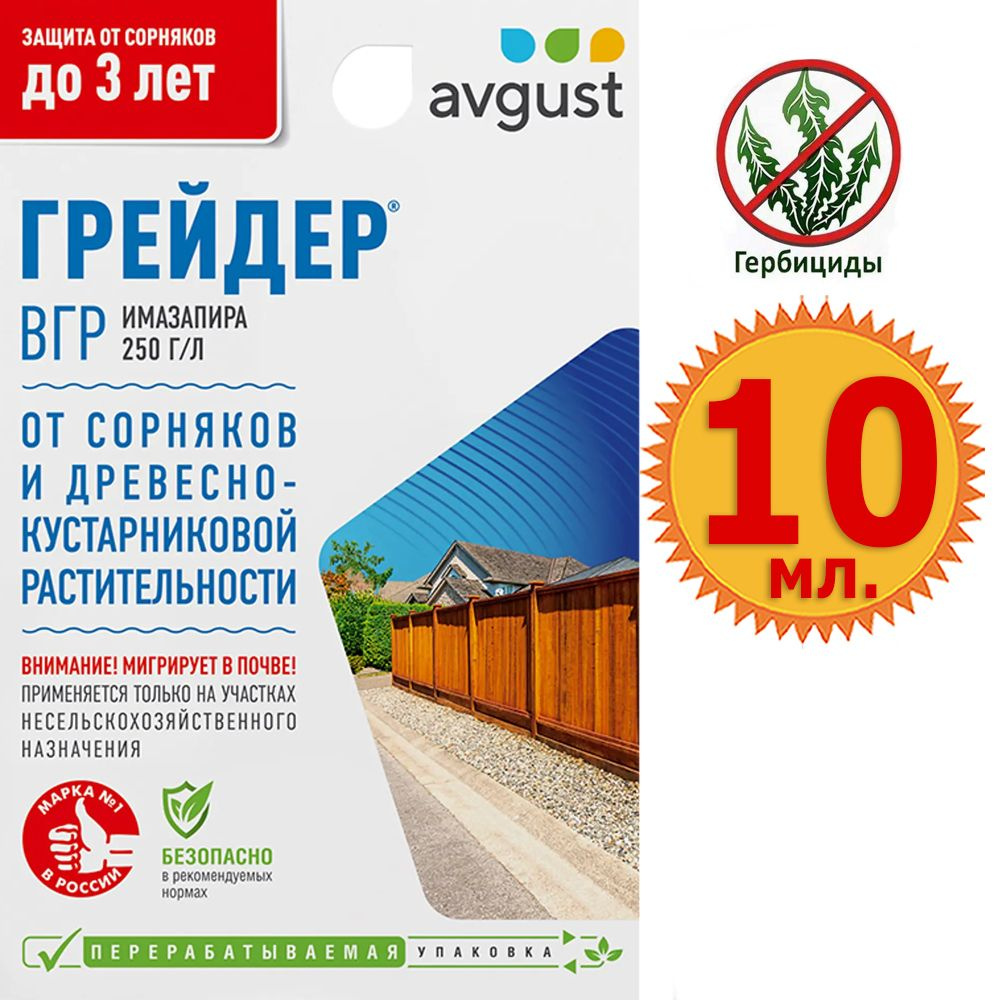 ЗАЩИТА ОТ СОРНЯКОВ
до 3 лет

avgust

ГРЕЙДЕР®
ВГР ИМАЗАПИРА 250 Г/Л

ОТ СОРНЯКОВ И ДРЕВЕСНО-КУСТАРНИКОВОЙ РАСТИТЕЛЬНОСТИ

ВНИМАНИЕ! МИГРИРУЕТ В ПОЧВЕ!
ПРИМЕНЯЕТСЯ ТОЛЬКО НА УЧАСТКАХ НЕСЕЛЬСКОХОЗЯЙСТВЕННОГО НАЗНАЧЕНИЯ

МАРКА №1 В РОССИИ

БЕЗОПАСНО
в рекомендуемых нормах

ПЕРЕРАБАТЫВАЕМАЯ УПАКОВКА

Гербициды

10
мл.